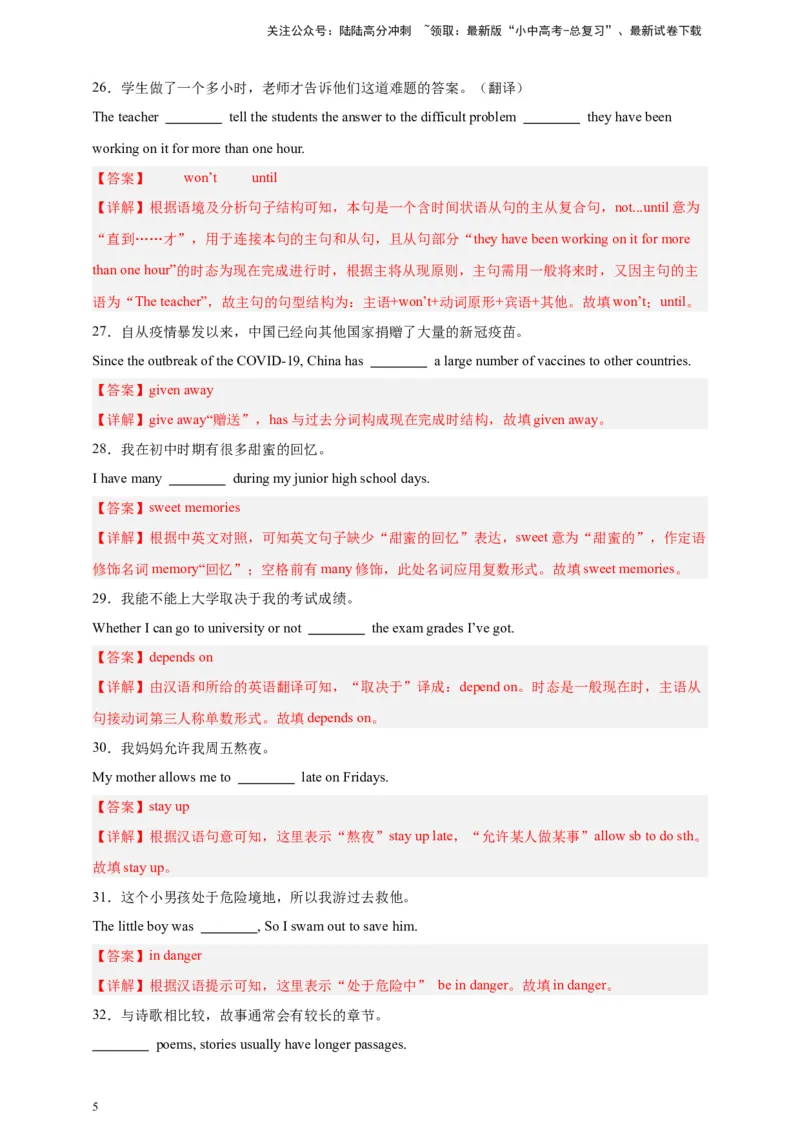 关注公众号：陆陆高分冲刺 ~领取：最新版“小中高考-总复习”、最新试卷下载

26．学生做了一个多小时，老师才告诉他们这道难题的答案。（翻译）

The teacher ________ tell the students the answer to the difficult problem ________ they have been working on it for more than one hour.

【答案】 won’t until

【详解】根据语境及分析句子结构可知，本句是一个含时间状语从句的主从复合句，not...until 意为“直到……才”，用于连接本句的主句和从句，且从句部分“they have been working on it for more than one hour”的时态为现在完成进行时，根据主将从现原则，主句需用一般将来时，又因主句的主语为“The teacher”，故主句的句型结构为：主语+won’t+动词原形+宾语+其他。故填 won’t；until。

27．自从疫情暴发以来，中国已经向其他国家捐赠了大量的新冠疫苗。

Since the outbreak of the COVID-19, China has ________ a large number of vaccines to other countries.

【答案】given away

【详解】give away“赠送”，has 与过去分词构成现在完成时结构，故填 given away。

28．我在初中时期有很多甜蜜的回忆。

I have many ________ during my junior high school days.

【答案】sweet memories

【详解】根据中英文对照，可知英文句子缺少“甜蜜的回忆”表达，sweet 意为“甜蜜的”，作定语修饰名词 memory“回忆”；空格前有 many 修饰，此处名词应用复数形式。故填 sweet memories。

29．我能不能上大学取决于我的考试成绩。

Whether I can go to university or not ________ the exam grades I’ve got.

【答案】depends on

【详解】由汉语和所给的英语翻译可知，“取决于”译成：depend on。时态是一般现在时，主语从句接动词第三人称单数形式。故填 depends on。

30．我妈妈允许我周五熬夜。

My mother allows me to ________ late on Fridays.

【答案】stay up

【详解】根据汉语句意可知，这里表示“熬夜”stay up late，“允许某人做某事”allow sb to do sth。故填 stay up。

31．这个小男孩处于危险境地，所以我游过去救他。

The little boy was ________, So I swam out to save him.

【答案】in danger

【详解】根据汉语提示可知，这里表示“处于危险中” be in danger。故填 in danger。

32．与诗歌相比较，故事通常会有较长的章节。

________ poems, stories usually have longer passages.

5